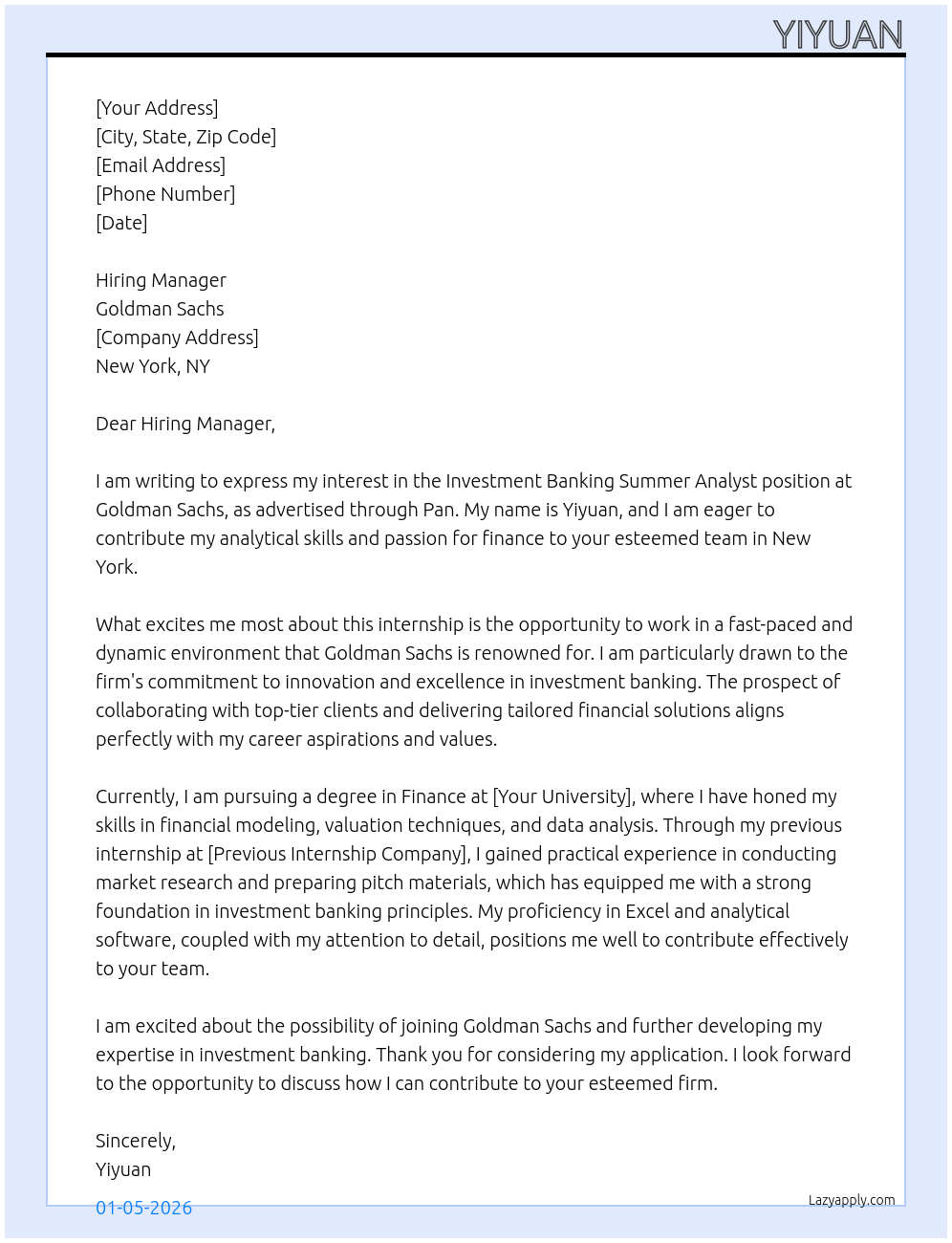 YIYUAN

[Your Address]
[City, State, Zip Code]
[Email Address]
[Phone Number]
[Date]

Hiring Manager
Goldman Sachs
[Company Address]
New York, NY

Dear Hiring Manager,

I am writing to express my interest in the Investment Banking Summer Analyst position at Goldman Sachs, as advertised through Pan. My name is Yiyuan, and I am eager to contribute my analytical skills and passion for finance to your esteemed team in New York.

What excites me most about this internship is the opportunity to work in a fast-paced and dynamic environment that Goldman Sachs is renowned for. I am particularly drawn to the firm's commitment to innovation and excellence in investment banking. The prospect of collaborating with top-tier clients and delivering tailored financial solutions aligns perfectly with my career aspirations and values.

Currently, I am pursuing a degree in Finance at [Your University], where I have honed my skills in financial modeling, valuation techniques, and data analysis. Through my previous internship at [Previous Internship Company], I gained practical experience in conducting market research and preparing pitch materials, which has equipped me with a strong foundation in investment banking principles. My proficiency in Excel and analytical software, coupled with my attention to detail, positions me well to contribute effectively to your team.

I am excited about the possibility of joining Goldman Sachs and further developing my expertise in investment banking. Thank you for considering my application. I look forward to the opportunity to discuss how I can contribute to your esteemed firm.

Sincerely,
Yiyuan

01-05-2026

Lazyapply.com